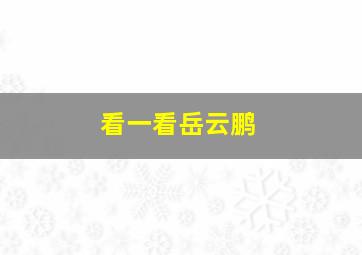 看一看岳云鹏